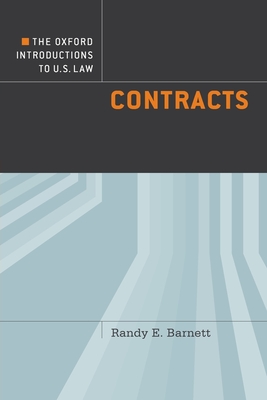 THE OXFORD INTRODUCTIONS TO U.S. LAW

CONTRACTS

Randy E. Barnett